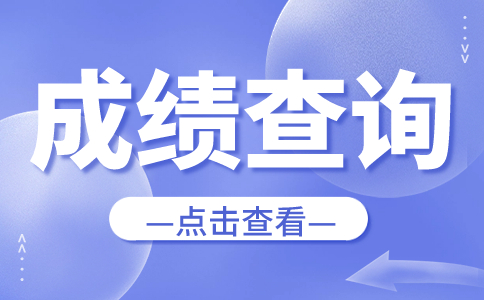 成绩查询

—点击查看—